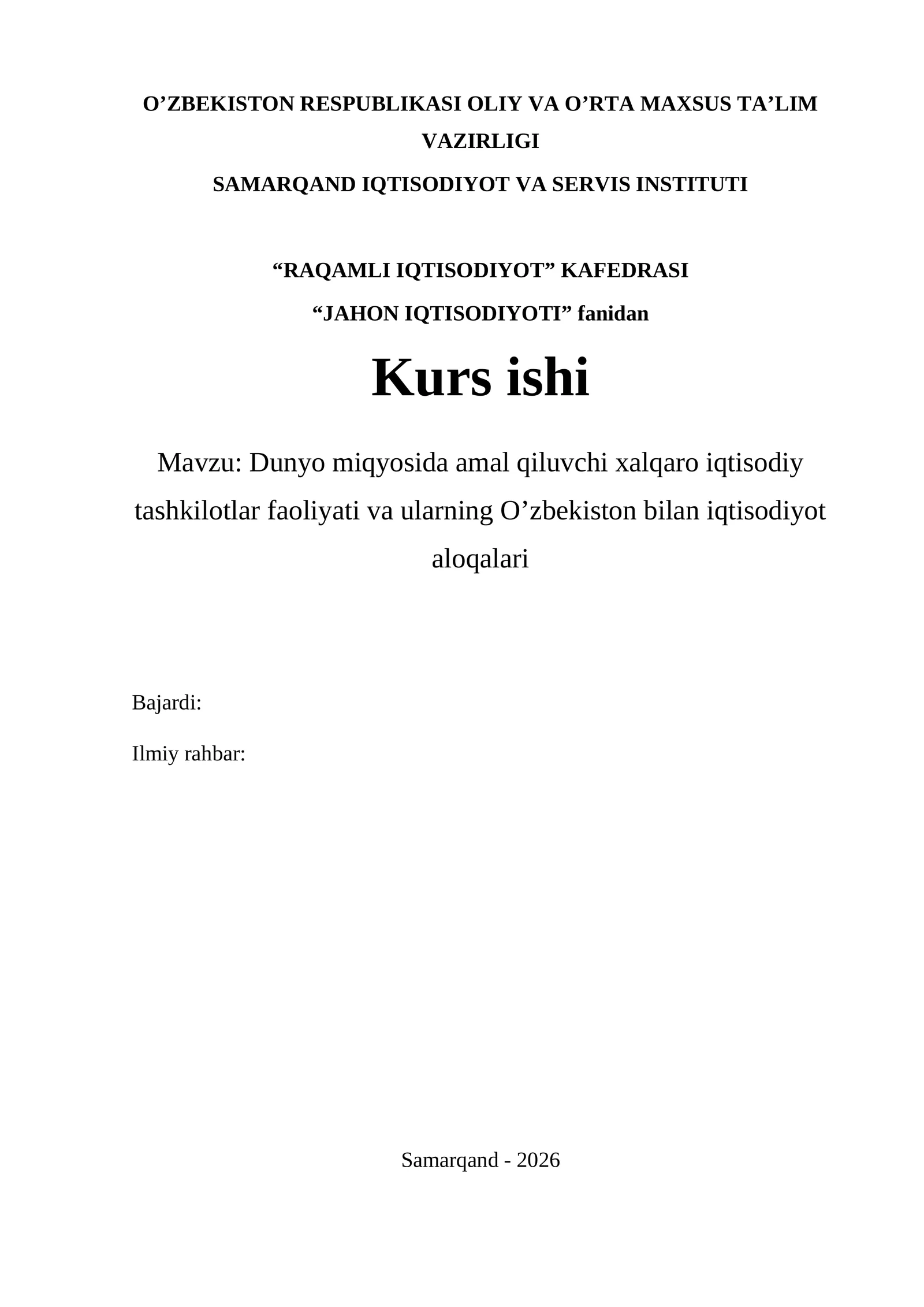 O’ZBEKISTON RESPUBLIKASI OLIY VA O’RTA MAXSUS TA’LIM VAZIRLIGI

SAMARQAND IQTISODIYOT VA SERVIS INSTITUTI

“RAQAMLI IQTISODIYOT” KAFEDRASI

“JAHON IQTISODIYOTI” fanidan

Kurs ishi

Mavzu: Dunyo miqyosida amal qiluvchi xalqaro iqtisodiy tashkilotlar faoliyati va ularning O’zbekiston bilan iqtisodiyot aloqalari

Bajardi:

Ilmiy rahbar:

Samarqand - 2026